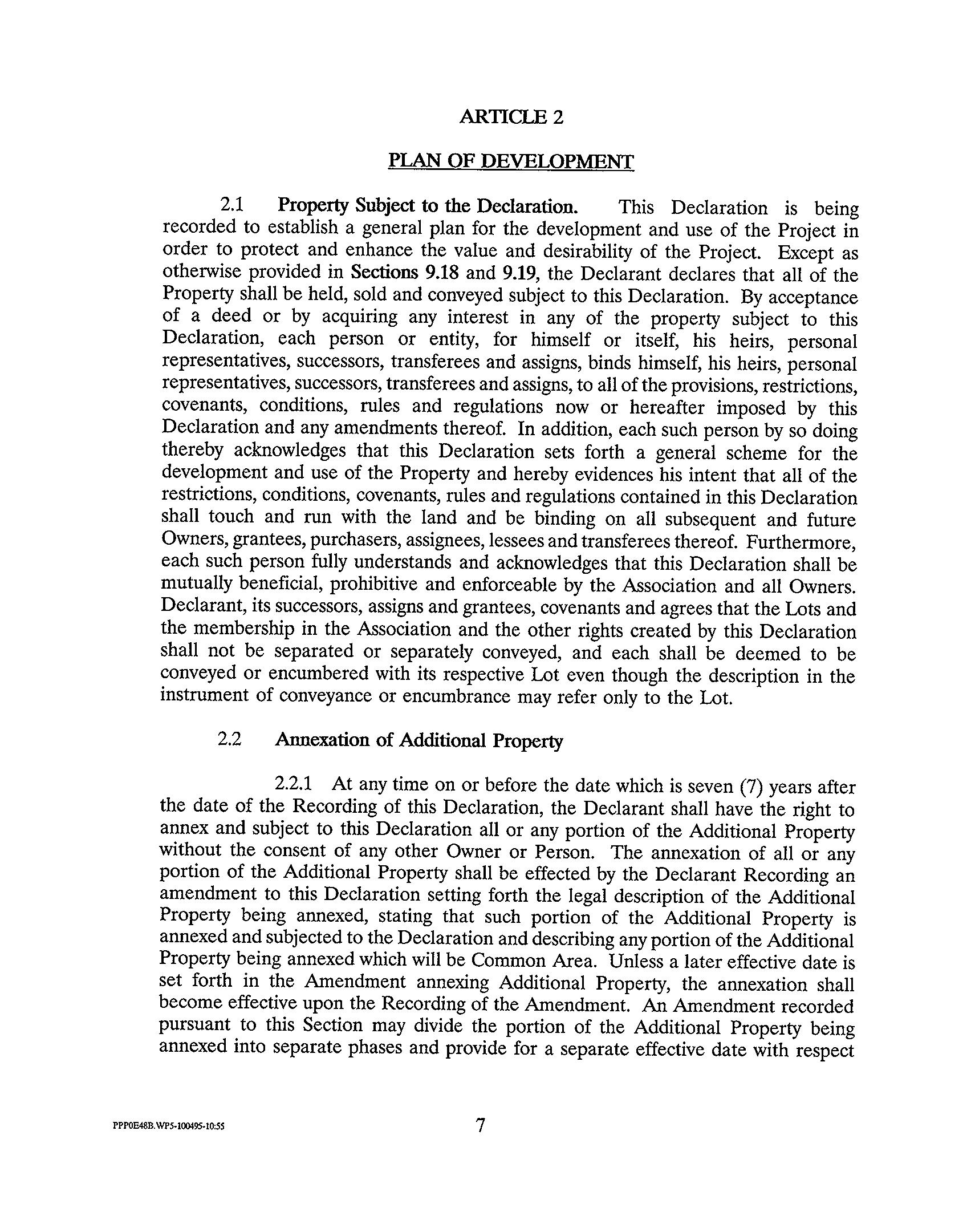 ARTICLE 2

PLAN OF DEVELOPMENT

2.1 Property Subject to the Declaration. This Declaration is being recorded to establish a general plan for the development and use of the Project in order to protect and enhance the value and desirability of the Project. Except as otherwise provided in Sections 9.18 and 9.19, the Declarant declares that all of the Property shall be held, sold and conveyed subject to this Declaration. By acceptance of a deed or by acquiring any interest in any of the property subject to this Declaration, each person or entity, for himself or itself, his heirs, personal representatives, successors, transferees and assigns, binds himself, his heirs, personal representatives, successors, transferees and assigns, to all of the provisions, restrictions, covenants, conditions, rules and regulations now or hereafter imposed by this Declaration and any amendments thereof. In addition, each such person by so doing thereby acknowledges that this Declaration sets forth a general scheme for the development and use of the Property and hereby evidences his intent that all of the restrictions, conditions, covenants, rules and regulations contained in this Declaration shall touch and run with the land and be binding on all subsequent and future Owners, grantees, purchasers, assignees, lessees and transferees thereof. Furthermore, each such person fully understands and acknowledges that this Declaration shall be mutually beneficial, prohibitive and enforceable by the Association and all Owners. Declarant, its successors, assigns and grantees, covenants and agrees that the Lots and the membership in the Association and the other rights created by this Declaration shall not be separated or separately conveyed, and each shall be deemed to be conveyed or encumbered with its respective Lot even though the description in the instrument of conveyance or encumbrance may refer only to the Lot.

2.2 Annexation of Additional Property

2.2.1 At any time on or before the date which is seven (7) years after the date of the Recording of this Declaration, the Declarant shall have the right to annex and subject to this Declaration all or any portion of the Additional Property without the consent of any other Owner or Person. The annexation of all or any portion of the Additional Property shall be effected by the Declarant Recording an amendment to this Declaration setting forth the legal description of the Additional Property being annexed, stating that such portion of the Additional Property is annexed and subjected to the Declaration and describing any portion of the Additional Property being annexed which will be Common Area. Unless a later effective date is set forth in the Amendment annexing Additional Property, the annexation shall become effective upon the Recording of the Amendment. An Amendment recorded pursuant to this Section may divide the portion of the Additional Property being annexed into separate phases and provide for a separate effective date with respect

PPP0E48B.WP5-100495-10:55

7